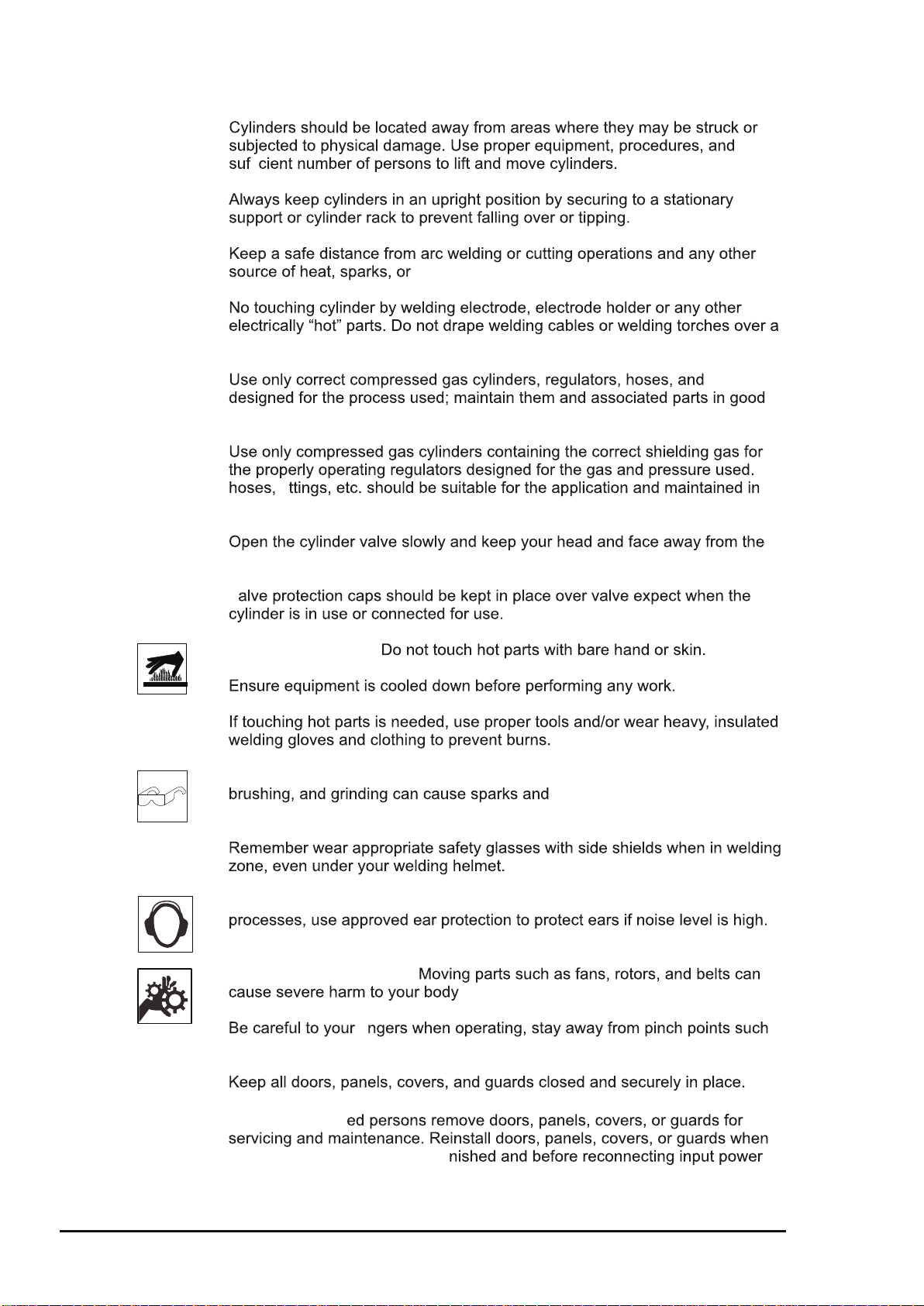 Cylinders should be located away from areas where they may be struck or subjected to physical damage. Use proper equipment, procedures, and suf cient number of persons to lift and move cylinders.

Always keep cylinders in an upright position by securing to a stationary support or cylinder rack to prevent falling over or tipping.

Keep a safe distance from arc welding or cutting operations and any other source of heat, sparks, or

No touching cylinder by welding electrode, electrode holder or any other electrically “hot” parts. Do not drape welding cables or welding torches over a

Use only correct compressed gas cylinders, regulators, hoses, and designed for the process used; maintain them and associated parts in good

Use only compressed gas cylinders containing the correct shielding gas for the properly operating regulators designed for the gas and pressure used. hoses, ttings, etc. should be suitable for the application and maintained in

Open the cylinder valve slowly and keep your head and face away from the

alve protection caps should be kept in place over valve expect when the cylinder is in use or connected for use.

Do not touch hot parts with bare hand or skin.

Ensure equipment is cooled down before performing any work.

If touching hot parts is needed, use proper tools and/or wear heavy, insulated welding gloves and clothing to prevent burns.

brushing, and grinding can cause sparks and

Remember wear appropriate safety glasses with side shields when in welding zone, even under your welding helmet.

processes, use approved ear protection to protect ears if noise level is high.

Moving parts such as fans, rotors, and belts can cause severe harm to your body

Be careful to your ngers when operating, stay away from pinch points such

Keep all doors, panels, covers, and guards closed and securely in place.

ed persons remove doors, panels, covers, or guards for servicing and maintenance. Reinstall doors, panels, covers, or guards when nished and before reconnecting input power